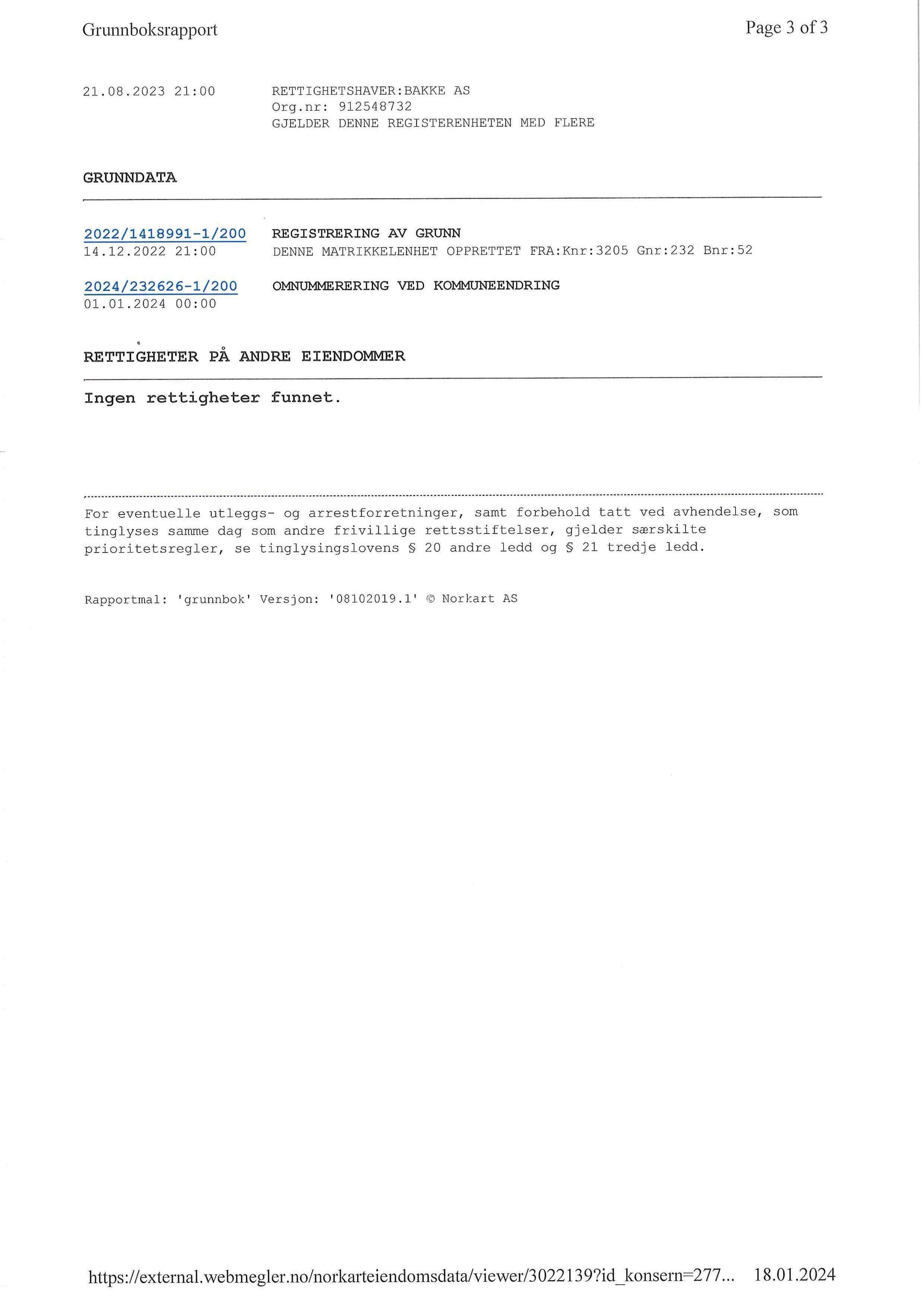 Grunnboksrapport

Page 3 of 3

21.08.2023 21:00

RETTIGHETSHAVER:BAKKE AS
Org.nr: 912548732
GJELDER DENNE REGISTERENHETEN MED FLERE

GRUNNDATA

2022/1418991-1/200
14.12.2022 21:00

REGISTRERING AV GRUNN
DENNE MATRIKKELENHET OPPRETTET FRA:Knr:3205 Gnr:232 Bnr:52

2024/232626-1/200
01.01.2024 00:00

OMNUMMERERING VED KOMMUNEENDRING

RETTIGHETER PÅ ANDRE EIENDOMMER

Ingen rettigheter funnet.

For eventuelle utleggs- og arrestforretninger, samt forbehold tatt ved avhendelse, som tinglyses samme dag som andre frivillige rettsstiftelser, gjelder særskilte prioritetsregler, se tinglysingslovens § 20 andre ledd og § 21 tredje ledd.

Rapportmal: 'grunnbok' Versjon: '08102019.1' © Norkart AS

https://external.webmegler.no/norkarteiendomsdata/viewer/3022139?id_konsern=277... 18.01.2024